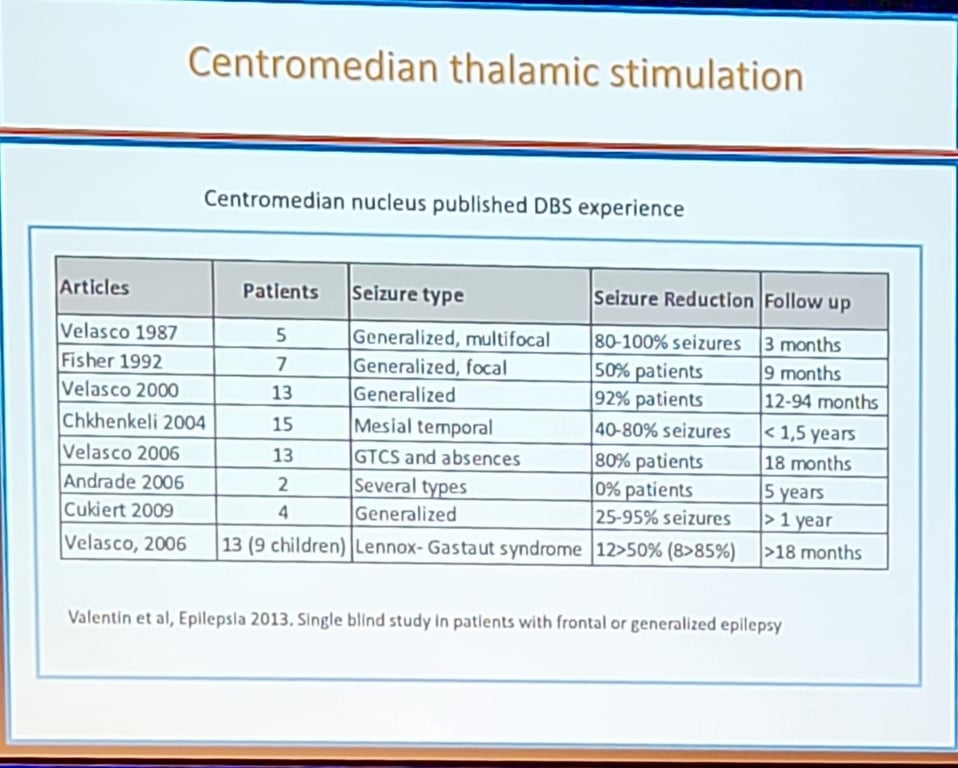 Centromedian thalamic stimulation

Centromedian nucleus published DBS experience

| Articles | Patients | Seizure type | Seizure Reduction | Follow up |
|---|---|---|---|---|
| Velasco 1987 | 5 | Generalized, multifocal | 80-100% seizures | 3 months |
| Fisher 1992 | 7 | Generalized, focal | 50% patients | 9 months |
| Velasco 2000 | 13 | Generalized | 92% patients | 12-94 months |
| Chkhenkeli 2004 | 15 | Mesial temporal | 40-80% seizures | < 1,5 years |
| Velasco 2006 | 13 | GTCS and absences | 80% patients | 18 months |
| Andrade 2006 | 2 | Several types | 0% patients | 5 years |
| Cukiert 2009 | 4 | Generalized | 25-95% seizures | > 1 year |
| Velasco, 2006 | 13 (9 children) | Lennox- Gastaut syndrome | 12>50% (8>85%) | >18 months |

Valentin et al, Epilepsia 2013. Single blind study in patients with frontal or generalized epilepsy